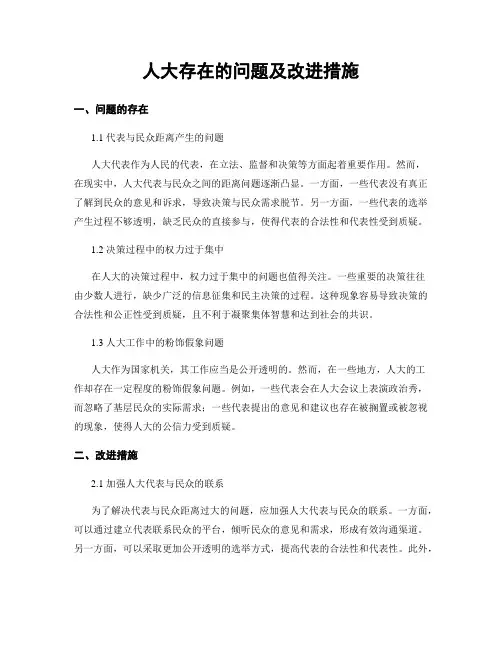 人大存在的问题及改进措施

一、问题的存在

1.1 代表与民众距离产生的问题

人大代表作为人民的代表，在立法、监督和决策等方面起着重要作用。然而，在现实中，人大代表与民众之间的距离问题逐渐凸显。一方面，一些代表没有真正了解到民众的意见和诉求，导致决策与民众需求脱节。另一方面，一些代表的选举产生过程不够透明，缺乏民众的直接参与，使得代表的合法性和代表性受到质疑。

1.2 决策过程中的权力过于集中

在人大的决策过程中，权力过于集中的问题也值得关注。一些重要的决策往往由少数人进行，缺少广泛的信息征集和民主决策的过程。这种现象容易导致决策的合法性和公正性受到质疑，且不利于凝聚集体智慧和达到社会的共识。

1.3 人大工作中的粉饰假象问题

人大作为国家机关，其工作应当是公开透明的。然而，在一些地方，人大的工作却存在一定程度的粉饰假象问题。例如，一些代表会在人大会议上表演政治秀，而忽略了基层民众的实际需求；一些代表提出的意见和建议也存在被搁置或被忽视的现象，使得人大的公信力受到质疑。

二、改进措施

2.1 加强人大代表与民众的联系

为了解决代表与民众距离过大的问题，应加强人大代表与民众的联系。一方面，可以通过建立代表联系民众的平台，倾听民众的意见和需求，形成有效沟通渠道。另一方面，可以采取更加公开透明的选举方式，提高代表的合法性和代表性。此外，